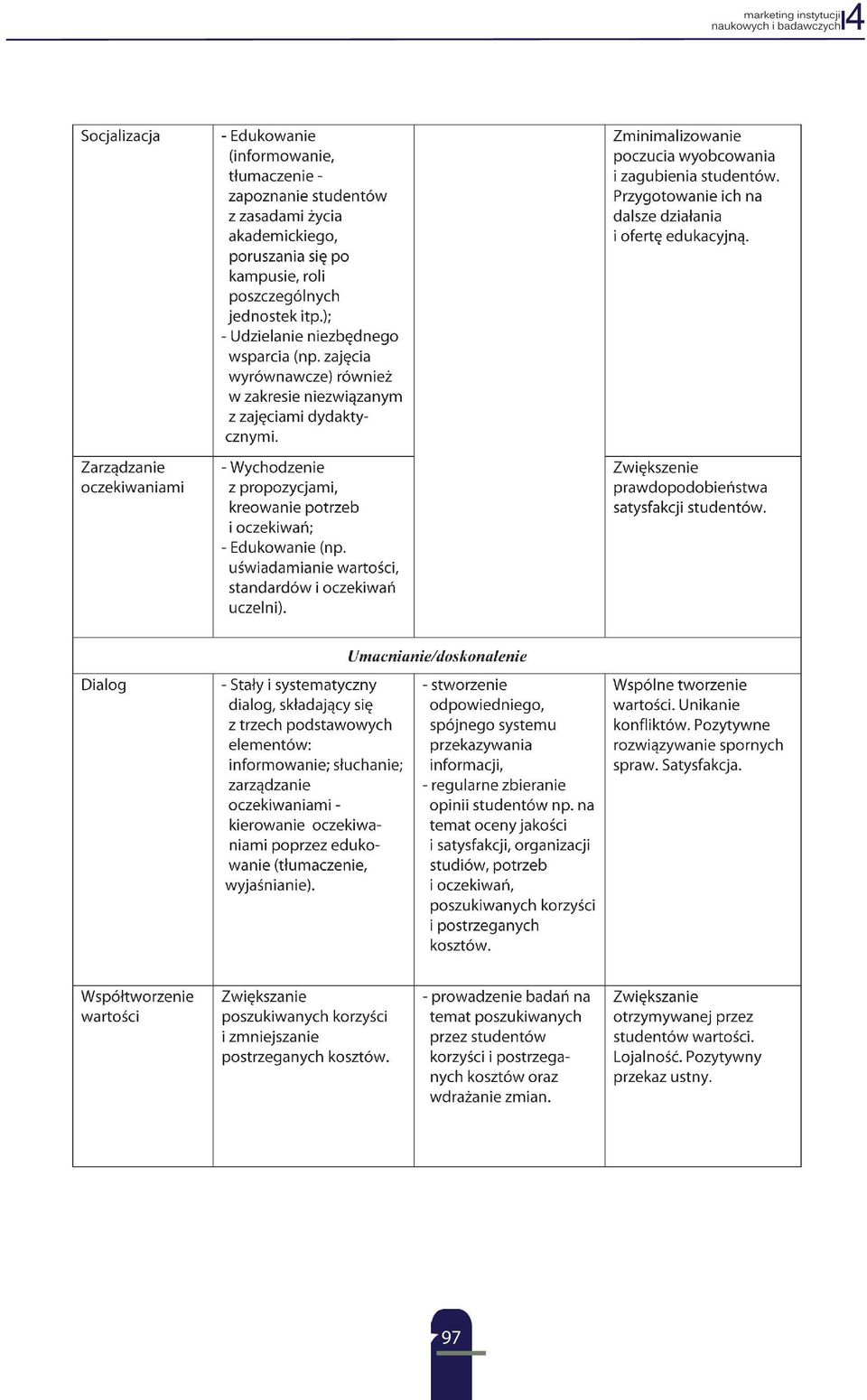 marketing instytucji naukowych i badawczych 4

| | | | |
|---|---|---|---|
| Socjalizacja | - Edukowanie (informowanie, tłumaczenie - zapoznanie studentów z zasadami życia akademickiego, poruszania się po kampusie, roli poszczególnych jednostek itp.); - Udzielanie niezbędnego wsparcia (np. zajęcia wyrównawcze) również w zakresie niezwiązanym z zajęciami dydaktycznymi. | | Zminimalizowanie poczucia wyobcowania i zagubienia studentów. Przygotowanie ich na dalsze działania i ofertę edukacyjną. |
| Zarządzanie oczekiwaniami | - Wychodzenie z propozycjami, kreowanie potrzeb i oczekiwań; - Edukowanie (np. uświadamianie wartości, standardów i oczekiwań uczelni). | | Zwiększenie prawdopodobieństwa satysfakcji studentów. |
| Umacnianie/doskonalenie | | | |
| Dialog | - Stały i systematyczny dialog, składający się z trzech podstawowych elementów: informowanie; słuchanie; zarządzanie oczekiwaniami - kierowanie oczekiwaniami poprzez edukowanie (tłumaczenie, wyjaśnianie). | - stworzenie odpowiedniego, spójnego systemu przekazywania informacji, - regularne zbieranie opinii studentów np. na temat oceny jakości i satysfakcji, organizacji studiów, potrzeb i oczekiwań, poszukiwanych korzyści i postrzeganych kosztów. | Wspólne tworzenie wartości. Unikanie konfliktów. Pozytywne rozwiązywanie spornych spraw. Satysfakcja. |
| Współtworzenie wartości | Zwiększanie poszukiwanych korzyści i zmniejszanie postrzeganych kosztów. | - prowadzenie badań na temat poszukiwanych przez studentów korzyści i postrzeganych kosztów oraz wdrażanie zmian. | Zwiększanie otrzymywanej przez studentów wartości. Lojalność. Pozytywny przekaz ustny. |

97